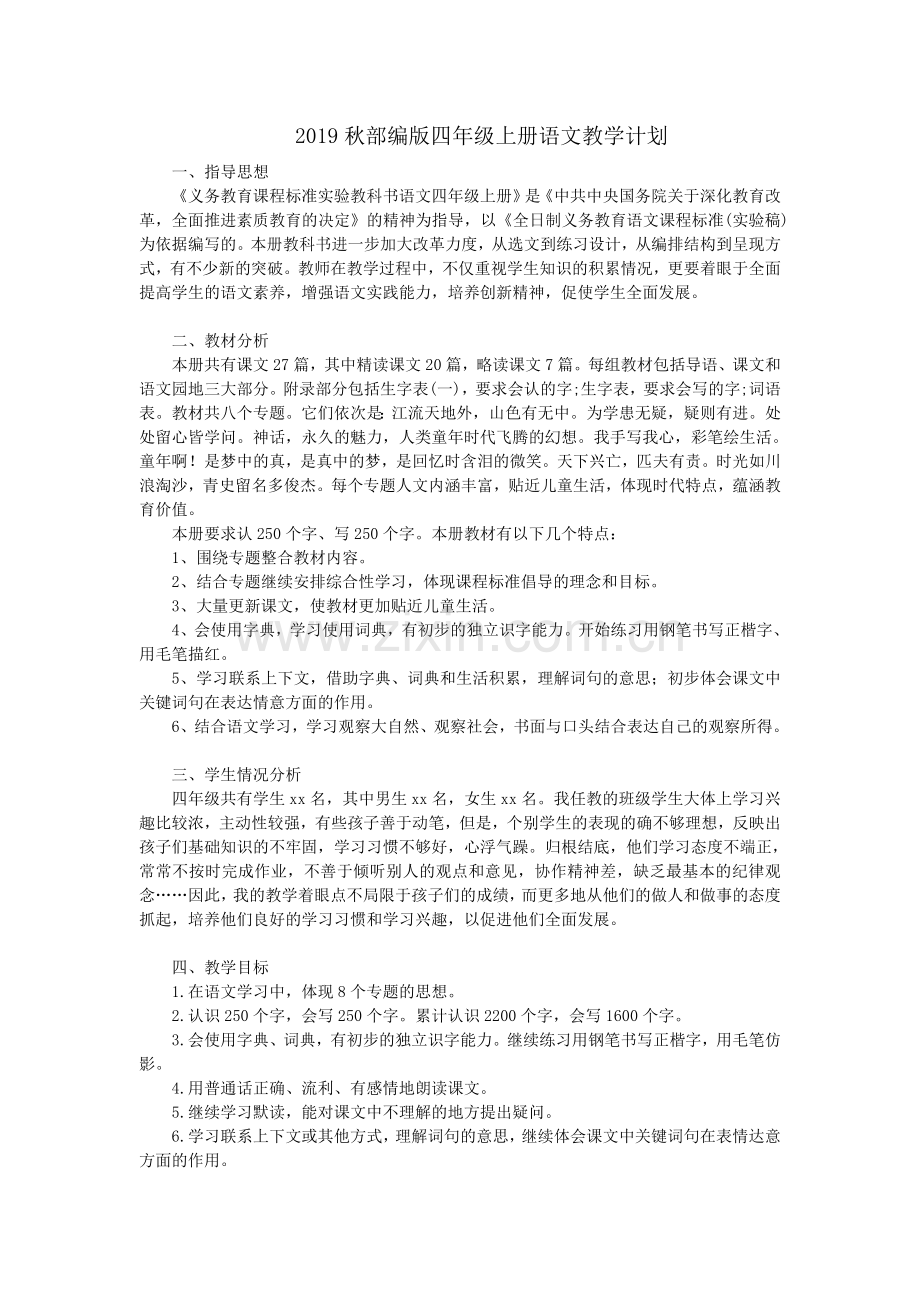 2019秋部编版四年级上册语文教学计划

一、指导思想

《义务教育课程标准实验教科书语文四年级上册》是《中共中央国务院关于深化教育改革，全面推进素质教育的决定》的精神为指导，以《全日制义务教育语文课程标准(实验稿)为依据编写的。本册教科书进一步加大改革力度，从选文到练习设计，从编排结构到呈现方式，有不少新的突破。教师在教学过程中，不仅重视学生知识的积累情况，更要着眼于全面提高学生的语文素养，增强语文实践能力，培养创新精神，促使学生全面发展。

二、教材分析

本册共有课文27篇，其中精读课文20篇，略读课文7篇。每组教材包括导语、课文和语文园地三大部分。附录部分包括生字表(一)，要求会认的字;生字表，要求会写的字;词语表。教材共八个专题。它们依次是:江流天地外，山色有无中。为学患无疑，疑则有进。处处留心皆学问。神话，永久的魅力，人类童年时代飞腾的幻想。我手写我心，彩笔绘生活。童年啊！是梦中的真，是真中的梦，是回忆时含泪的微笑。天下兴亡，匹夫有责。时光如川浪淘沙，青史留名多俊杰。每个专题人文内涵丰富，贴近儿童生活，体现时代特点，蕴涵教育价值。

本册要求认250个字、写250个字。本册教材有以下几个特点：

1、围绕专题整合教材内容。

2、结合专题继续安排综合性学习，体现课程标准倡导的理念和目标。

3、大量更新课文，使教材更加贴近儿童生活。

4、会使用字典，学习使用词典，有初步的独立识字能力。开始练习用钢笔书写正楷字、用毛笔描红。

5、学习联系上下文，借助字典、词典和生活积累，理解词句的意思；初步体会课文中关键词句在表达情意方面的作用。

6、结合语文学习，学习观察大自然、观察社会，书面与口头结合表达自己的观察所得。

三、学生情况分析

四年级共有学生xx名，其中男生xx名，女生xx名。我任教的班级学生大体上学习兴趣比较浓，主动性较强，有些孩子善于动笔，但是，个别学生的表现的确不够理想，反映出孩子们基础知识的不牢固，学习习惯不够好，心浮气躁。归根结底，他们学习态度不端正，常常不按时完成作业，不善于倾听别人的观点和意见，协作精神差，缺乏最基本的纪律观念……因此，我的教学着眼点不局限于孩子们的成绩，而更多地从他们的做人和做事的态度抓起，培养他们良好的学习习惯和学习兴趣，以促进他们全面发展。

四、教学目标

1.在语文学习中，体现8个专题的思想。

2.认识250个字，会写250个字。累计认识2200个字，会写1600个字。

3.会使用字典、词典，有初步的独立识字能力。继续练习用钢笔书写正楷字，用毛笔仿影。

4.用普通话正确、流利、有感情地朗读课文。

5.继续学习默读，能对课文中不理解的地方提出疑问。

6.学习联系上下文或其他方式，理解词句的意思，继续体会课文中关键词句在表情达意方面的作用。

www.zixin.com.cn